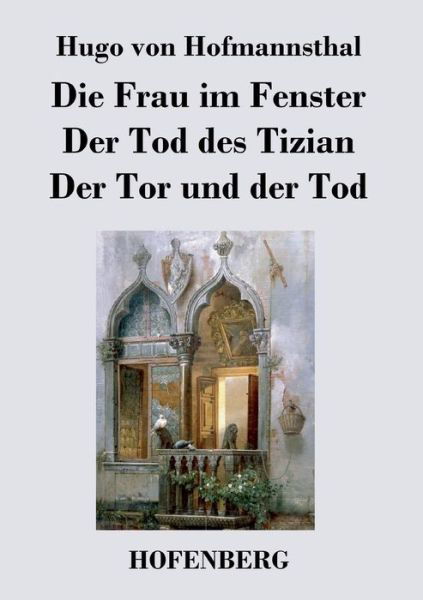 Hugo von Hofmannsthal

Die Frau im Fenster
Der Tod des Tizian
Der Tor und der Tod

HOFENBERG